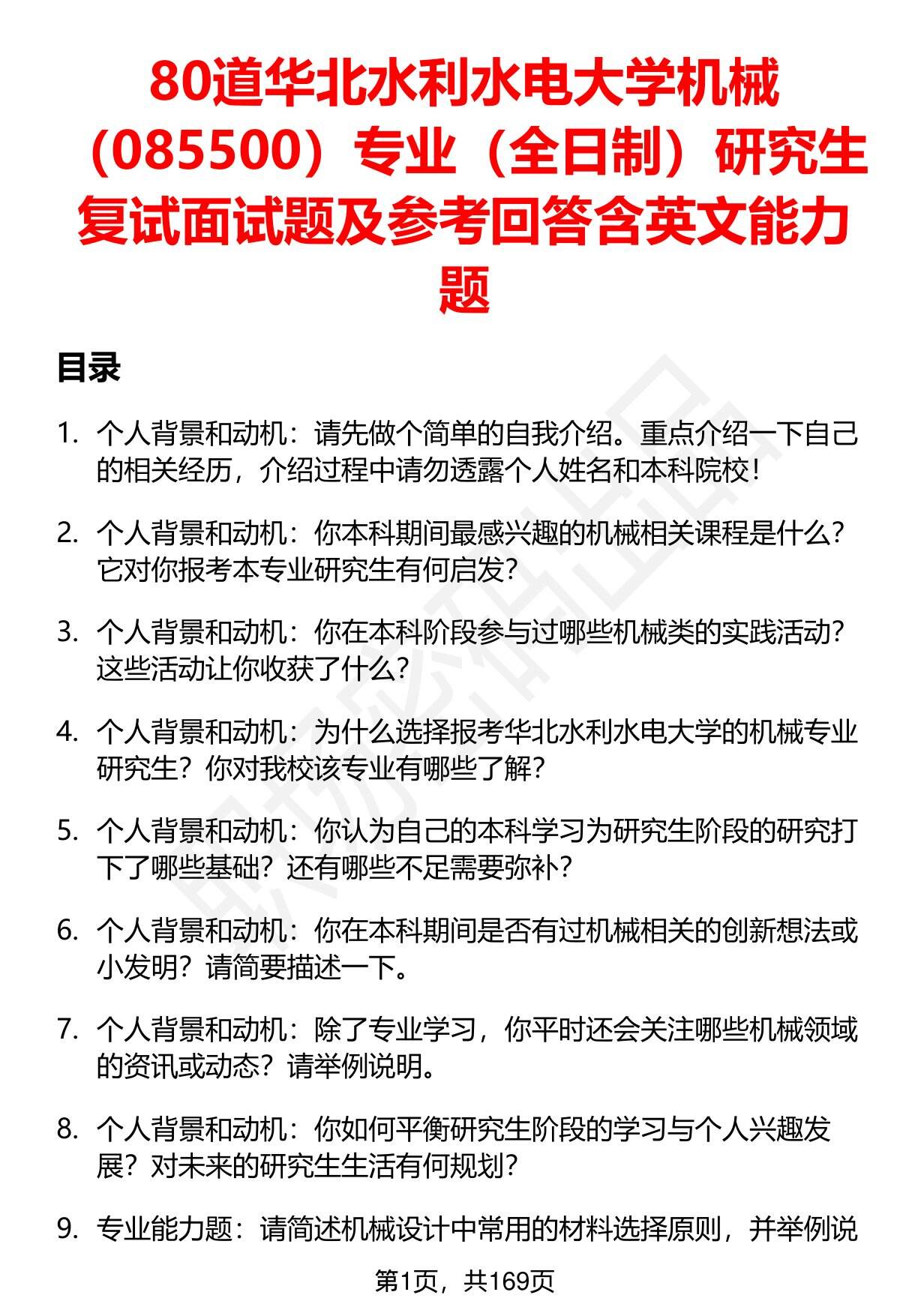 80道华北水利水电大学机械（085500）专业（全日制）研究生复试面试题及参考回答含英文能力题

目录

1. 个人背景和动机：请先做个简单的自我介绍。重点介绍一下自己的相关经历，介绍过程中请勿透露个人姓名和本科院校！

2. 个人背景和动机：你本科期间最感兴趣的机械相关课程是什么？它对你报考本专业研究生有何启发？

3. 个人背景和动机：你在本科阶段参与过哪些机械类的实践活动？这些活动让你收获了什么？

4. 个人背景和动机：为什么选择报考华北水利水电大学的机械专业研究生？你对我校该专业有哪些了解？

5. 个人背景和动机：你认为自己的本科学习为研究生阶段的研究打下了哪些基础？还有哪些不足需要弥补？

6. 个人背景和动机：你在本科期间是否有过机械相关的创新想法或小发明？请简要描述一下。

7. 个人背景和动机：除了专业学习，你平时还会关注哪些机械领域的资讯或动态？请举例说明。

8. 个人背景和动机：你如何平衡研究生阶段的学习与个人兴趣发展？对未来的研究生生活有何规划？

9. 专业能力题：请简述机械设计中常用的材料选择原则，并举例说

第1页，共169页